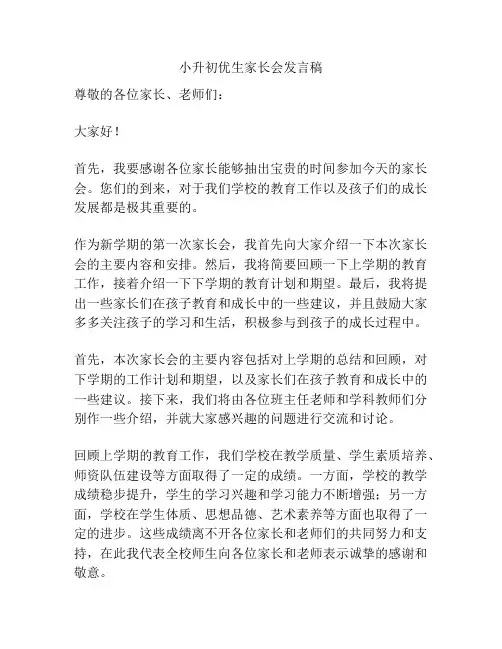 小升初优生家长会发言稿

尊敬的各位家长、老师们：

大家好！

首先，我要感谢各位家长能够抽出宝贵的时间参加今天的家长会。您们的到来，对于我们学校的教育工作以及孩子们的成长发展都是极其重要的。

作为新学期的第一次家长会，我首先向大家介绍一下本次家长会的主要内容和安排。然后，我将简要回顾一下上学期的教育工作，接着介绍一下下学期的教育计划和期望。最后，我将提出一些家长们在孩子教育和成长中的一些建议，并且鼓励大家多多关注孩子的学习和生活，积极参与到孩子的成长过程中。

首先，本次家长会的主要内容包括对上学期的总结和回顾，对下学期的工作计划和期望，以及家长们在孩子教育和成长中的一些建议。接下来，我们将由各位班主任老师和学科教师们分别作一些介绍，并就大家感兴趣的问题进行交流和讨论。

回顾上学期的教育工作，我们学校在教学质量、学生素质培养、师资队伍建设等方面取得了一定的成绩。一方面，学校的教学成绩稳步提升，学生的学习兴趣和学习能力不断增强；另一方面，学校在学生体质、思想品德、艺术素养等方面也取得了一定的进步。这些成绩离不开各位家长和老师们的共同努力和支持，在此我代表全校师生向各位家长和老师表示诚挚的感谢和敬意。